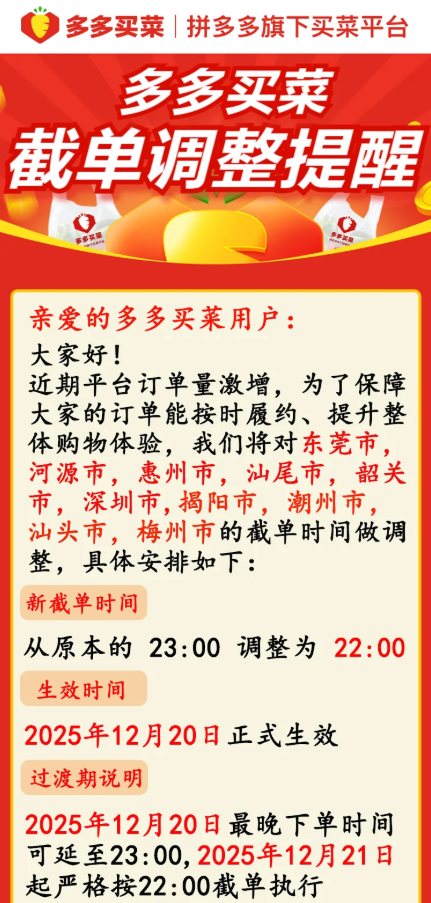 多多买菜 | 拼多多旗下买菜平台

多多买菜
截单调整提醒

多多买菜

多多买菜

亲爱的多多买菜用户：
大家好！
近期平台订单量激增，为了保障大家的订单能按时履约、提升整体购物体验，我们将对东莞市，河源市，惠州市，汕尾市，韶关市，深圳市，揭阳市，潮州市，汕头市，梅州市的截单时间做调整，具体安排如下：

新截单时间

从原本的 23:00 调整为 22:00

生效时间

2025年12月20日正式生效

过渡期说明

2025年12月20日最晚下单时间可延至23:00，2025年12月21日起严格按22:00截单执行